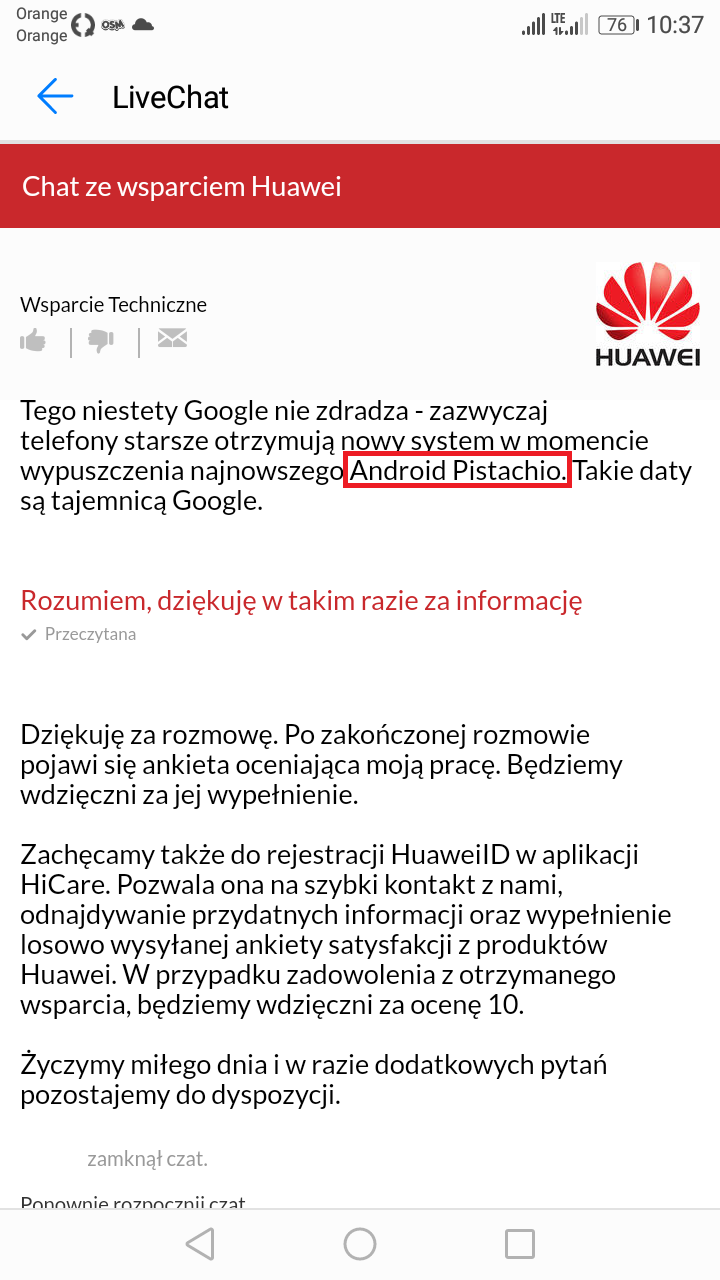 Orange
Orange

LTE 76 10:37

LiveChat

Chat ze wsparciem Huawei

Wsparcie Techniczne

HUAWEI

Tego niestety Google nie zdradza - zazwyczaj telefony starsze otrzymują nowy system w momencie wypuszczenia najnowszego Android Pistachio. Takie daty są tajemnicą Google.

Rozumiem, dziękuję w takim razie za informację
Przeczytana

Dziękuję za rozmowę. Po zakończonej rozmowie pojawi się ankieta oceniająca moją pracę. Będziemy wdzięczni za jej wypełnienie.

Zachęcamy także do rejestracji HuaweiID w aplikacji HiCare. Pozwala ona na szybki kontakt z nami, odnajdywanie przydatnych informacji oraz wypełnienie losowo wysyłanej ankiety satysfakcji z produktów Huawei. W przypadku zadowolenia z otrzymanego wsparcia, będziemy wdzięczni za ocenę 10.

Życzymy miłego dnia i w razie dodatkowych pytań pozostajemy do dyspozycji.

zamknął czat.

Ponownie rozpocznij czat